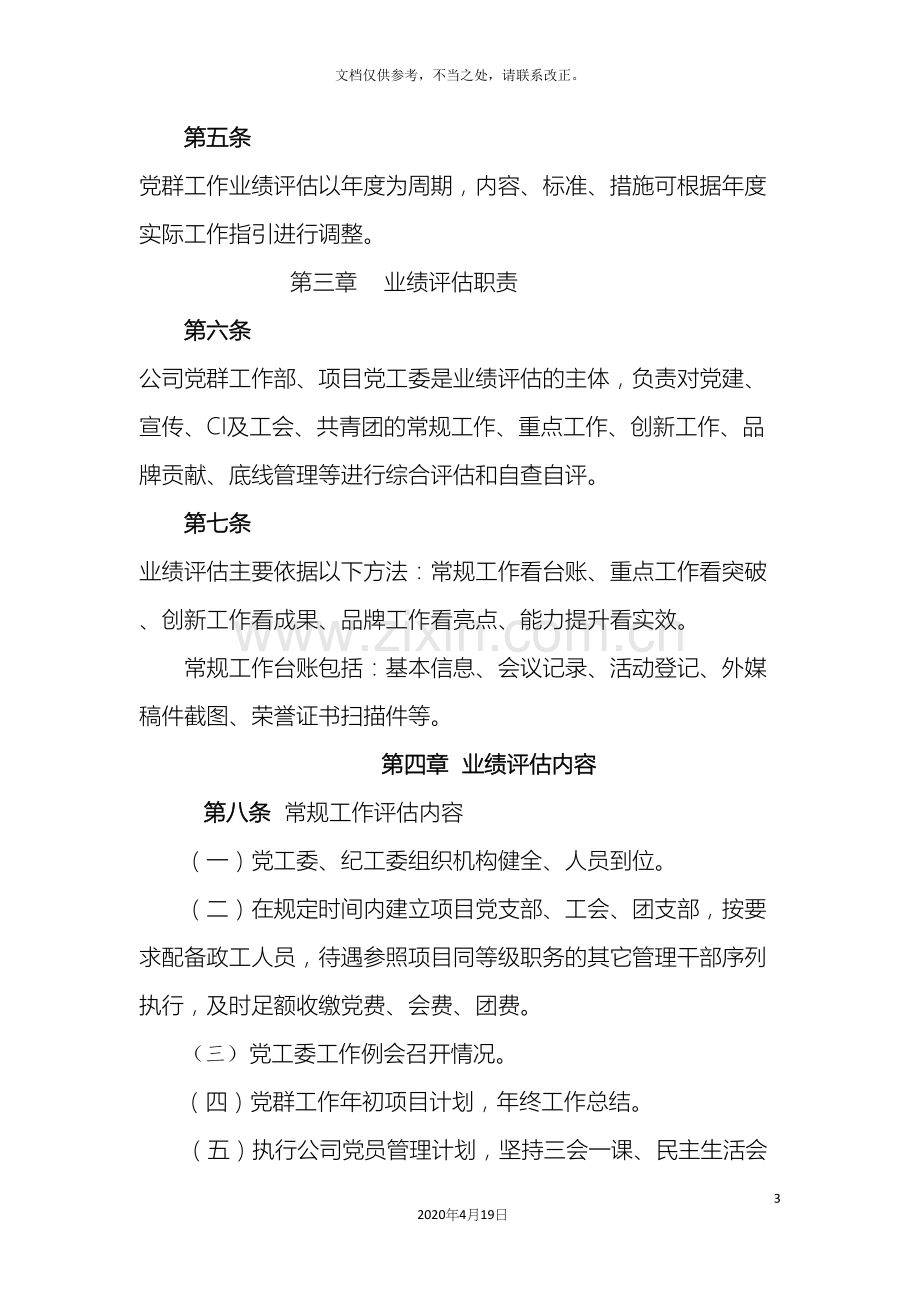 文档仅供参考，不当之处，请联系改正。

第五条

党群工作业绩评估以年度为周期，内容、标准、措施可根据年度实际工作指引进行调整。

第三章 业绩评估职责

第六条

公司党群工作部、项目党工委是业绩评估的主体，负责对党建、宣传、CI及工会、共青团的常规工作、重点工作、创新工作、品牌贡献、底线管理等进行综合评估和自查自评。

第七条

业绩评估主要依据以下方法：常规工作看台账、重点工作看突破、创新工作看成果、品牌工作看亮点、能力提升看实效。

常规工作台账包括：基本信息、会议记录、活动登记、外媒稿件截图、荣誉证书扫描件等。

第四章 业绩评估内容

第八条 常规工作评估内容

（一）党工委、纪工委组织机构健全、人员到位。

（二）在规定时间内建立项目党支部、工会、团支部，按要求配备政工人员，待遇参照项目同等级职务的其它管理干部序列执行，及时足额收缴党费、会费、团费。

（三）党工委工作例会召开情况。

（四）党群工作年初项目计划，年终工作总结。

（五）执行公司党员管理计划，坚持三会一课、民主生活会

3

2020年4月19日

www.zixin.com.cn